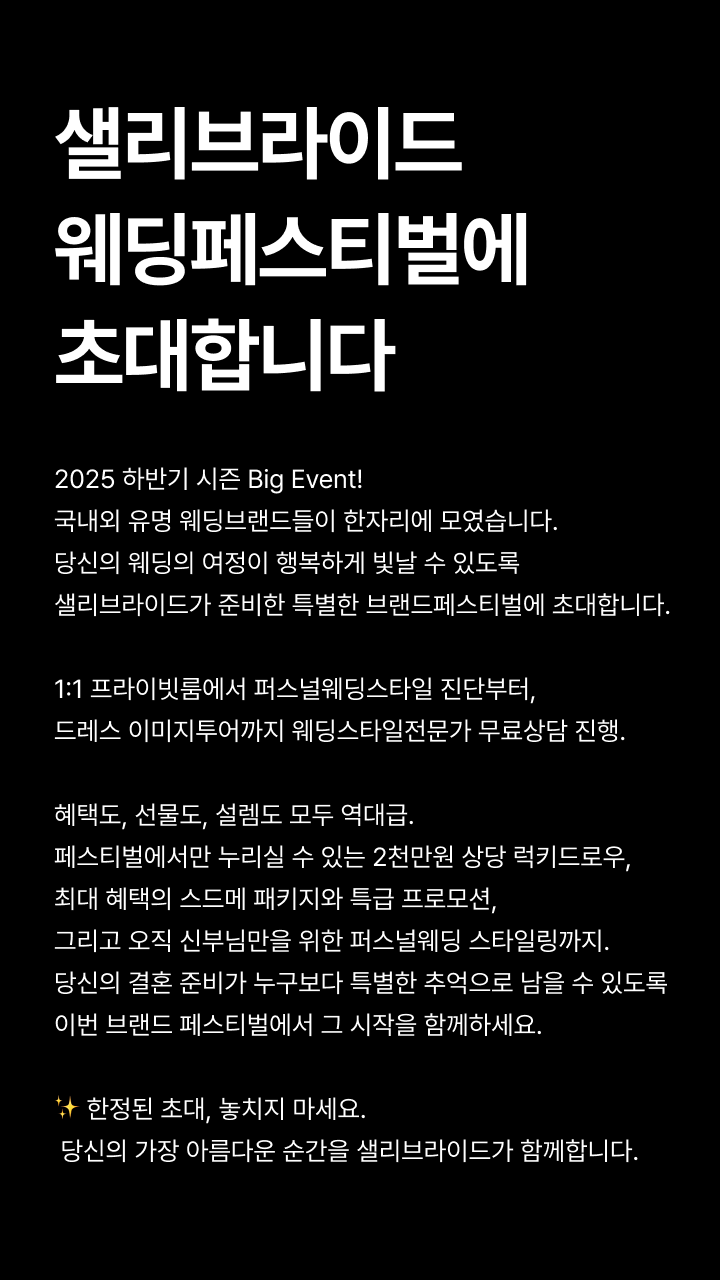 샐리브라이드
웨딩페스티벌에
초대합니다

2025 하반기 시즌 Big Event!
국내외 유명 웨딩브랜드들이 한자리에 모였습니다.
당신의 웨딩의 여정이 행복하게 빛날 수 있도록
샐리브라이드가 준비한 특별한 브랜드페스티벌에 초대합니다.

1:1 프라이빗룸에서 퍼스널웨딩스타일 진단부터,
드레스 이미지투어까지 웨딩스타일전문가 무료상담 진행.

혜택도, 선물도, 설렘도 모두 역대급.
페스티벌에서만 누리실 수 있는 2천만원 상당 럭키드로우,
최대 혜택의 스드메 패키지와 특급 프로모션,
그리고 오직 신부님만을 위한 퍼스널웨딩 스타일링까지.
당신의 결혼 준비가 누구보다 특별한 추억으로 남을 수 있도록
이번 브랜드 페스티벌에서 그 시작을 함께하세요.

✨ 한정된 초대, 놓치지 마세요.
당신의 가장 아름다운 순간을 샐리브라이드가 함께합니다.